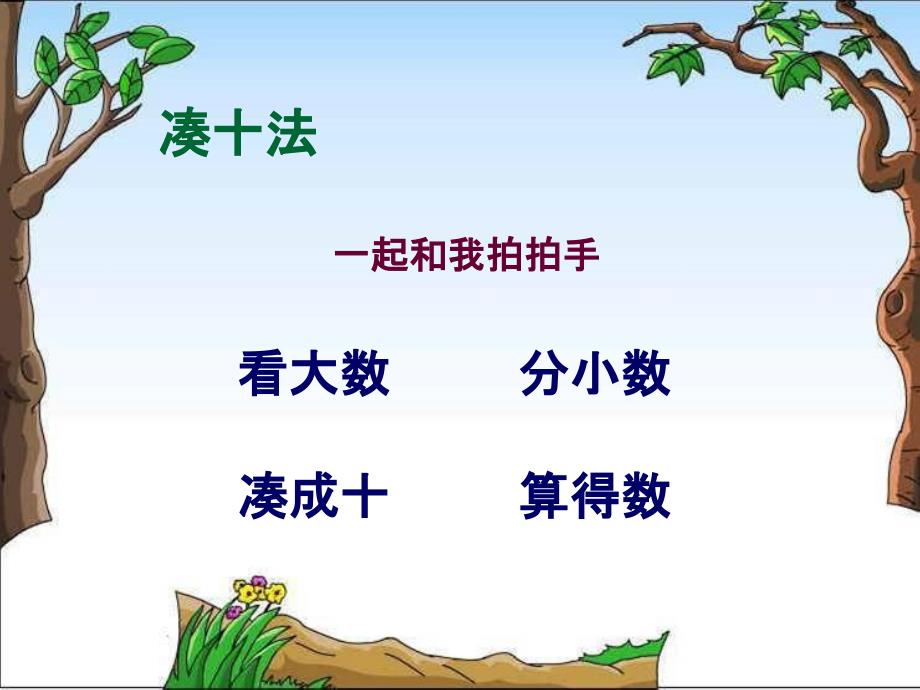 凑十法

一起和我拍拍手

看大数　　分小数

凑成十　　算得数